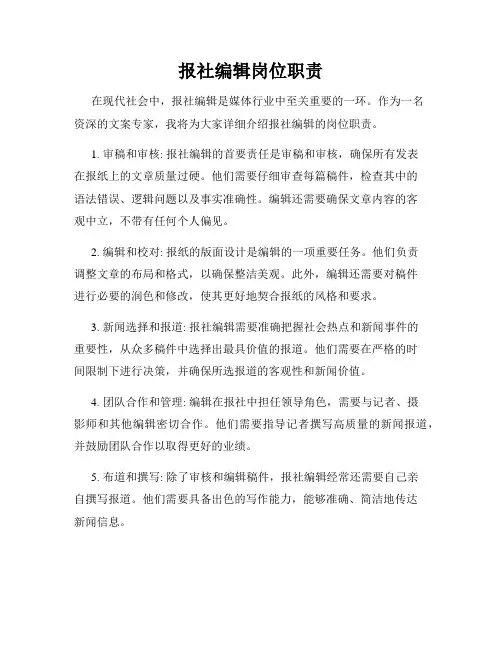 报社编辑岗位职责

在现代社会中，报社编辑是媒体行业中至关重要的一环。作为一名资深的文案专家，我将为大家详细介绍报社编辑的岗位职责。

1. 审稿和审核: 报社编辑的首要责任是审稿和审核，确保所有发表在报纸上的文章质量过硬。他们需要仔细审查每篇稿件，检查其中的语法错误、逻辑问题以及事实准确性。编辑还需要确保文章内容的客观中立，不带有任何个人偏见。

2. 编辑和校对: 报纸的版面设计是编辑的一项重要任务。他们负责调整文章的布局和格式，以确保整洁美观。此外，编辑还需要对稿件进行必要的润色和修改，使其更好地契合报纸的风格和要求。

3. 新闻选择和报道: 报社编辑需要准确把握社会热点和新闻事件的重要性，从众多稿件中选择出最具价值的报道。他们需要在严格的时间限制下进行决策，并确保所选报道的客观性和新闻价值。

4. 团队合作和管理: 编辑在报社中担任领导角色，需要与记者、摄影师和其他编辑密切合作。他们需要指导记者撰写高质量的新闻报道，并鼓励团队合作以取得更好的业绩。

5. 布道和撰写: 除了审核和编辑稿件，报社编辑经常还需要自己亲自撰写报道。他们需要具备出色的写作能力，能够准确、简洁地传达新闻信息。